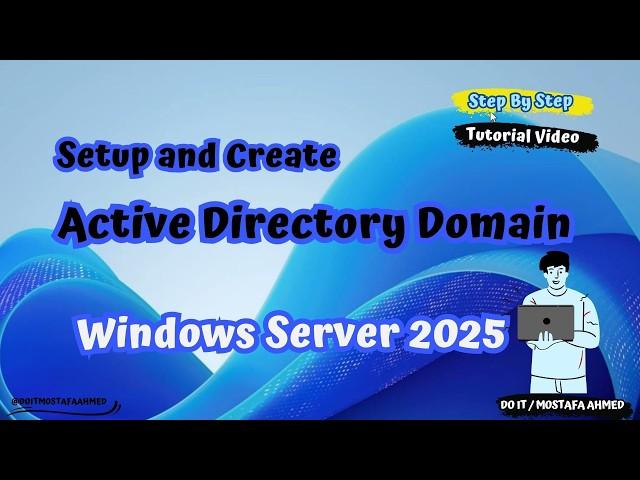 Step By Step
Tutorial Video

Setup and Create
Active Directory Domain
Windows Server 2025

@DOITMOSTAFAAHMED
DO IT / MOSTAFA AHMED